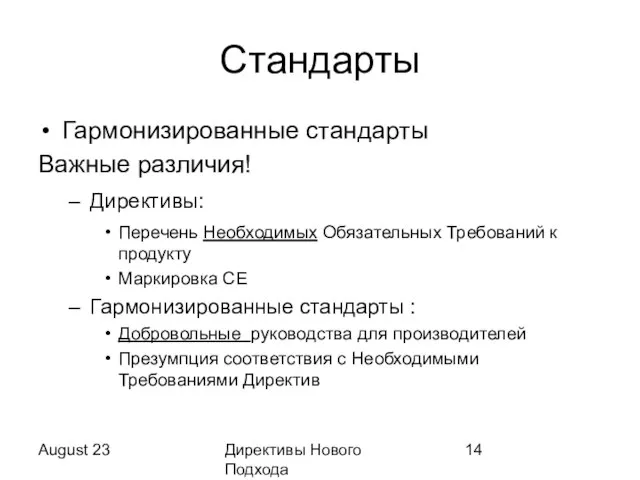 Стандарты

• Гармонизированные стандарты

Важные различия!

– Директивы:

• Перечень Необходимых Обязательных Требований к продукту

• Маркировка CE

– Гармонизированные стандарты :

• Добровольные руководства для производителей

• Презумпция соответствия с Необходимыми Требованиями Директив

August 23

Директивы Нового Подхода

14